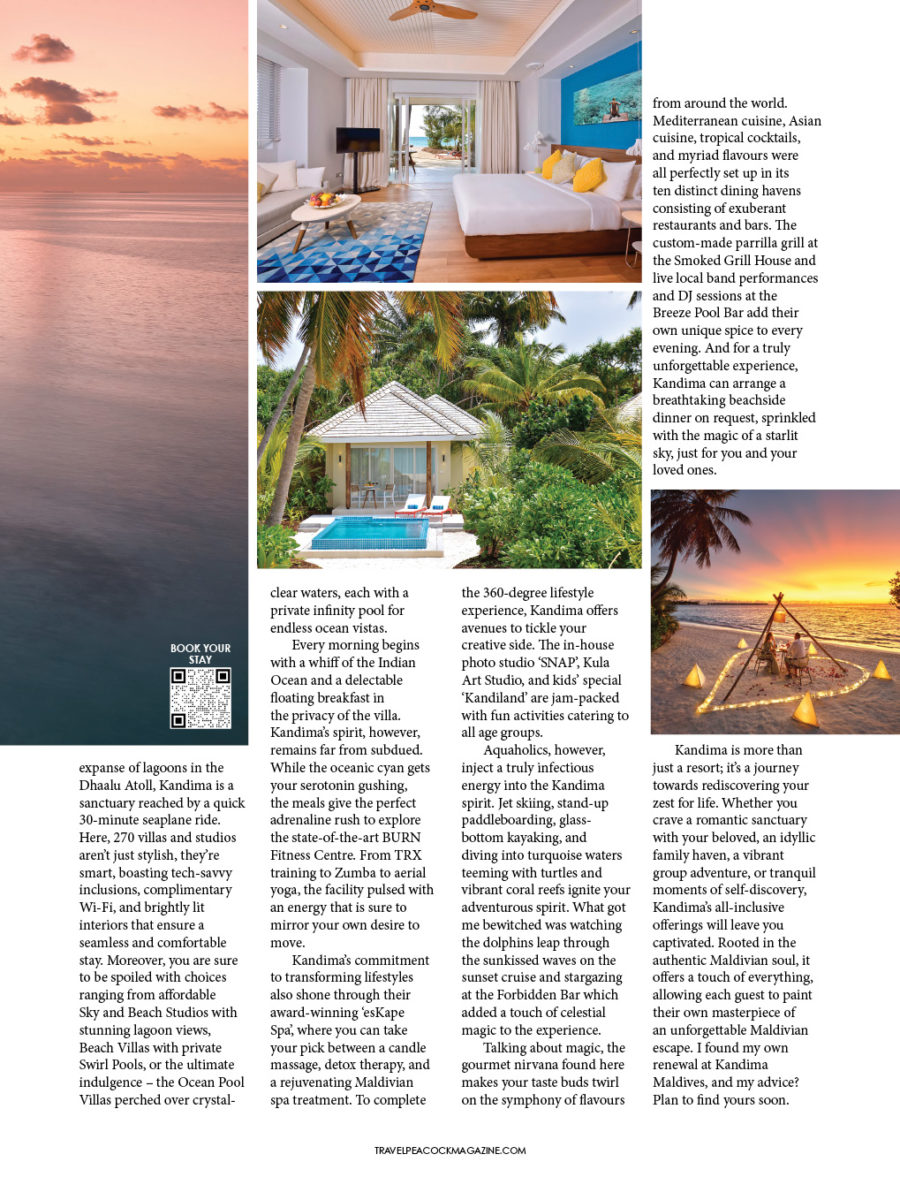 BOOK YOUR STAY

expanse of lagoons in the Dhaalu Atoll, Kandima is a sanctuary reached by a quick 30-minute seaplane ride. Here, 270 villas and studios aren't just stylish, they're smart, boasting tech-savvy inclusions, complimentary Wi-Fi, and brightly lit interiors that ensure a seamless and comfortable stay. Moreover, you are sure to be spoiled with choices ranging from affordable Sky and Beach Studios with stunning lagoon views, Beach Villas with private Swirl Pools, or the ultimate indulgence – the Ocean Pool Villas perched over crystal-clear waters, each with a private infinity pool for endless ocean vistas.

Every morning begins with a whiff of the Indian Ocean and a delectable floating breakfast in the privacy of the villa. Kandima's spirit, however, remains far from subdued. While the oceanic cyan gets your serotonin gushing, the meals give the perfect adrenaline rush to explore the state-of-the-art BURN Fitness Centre. From TRX training to Zumba to aerial yoga, the facility pulsed with an energy that is sure to mirror your own desire to move.

Kandima's commitment to transforming lifestyles also shone through their award-winning 'esKape Spa', where you can take your pick between a candle massage, detox therapy, and a rejuvenating Maldivian spa treatment. To complete the 360-degree lifestyle experience, Kandima offers avenues to tickle your creative side. The in-house photo studio 'SNAP', Kula Art Studio, and kids' special 'Kandiland' are jam-packed with fun activities catering to all age groups.

Aquaholics, however, inject a truly infectious energy into the Kandima spirit. Jet skiing, stand-up paddleboarding, glass-bottom kayaking, and diving into turquoise waters teeming with turtles and vibrant coral reefs ignite your adventurous spirit. What got me bewitched was watching the dolphins leap through the sunkissed waves on the sunset cruise and stargazing at the Forbidden Bar which added a touch of celestial magic to the experience.

Talking about magic, the gourmet nirvana found here makes your taste buds twirl on the symphony of flavours from around the world. Mediterranean cuisine, Asian cuisine, tropical cocktails, and myriad flavours were all perfectly set up in its ten distinct dining havens consisting of exuberant restaurants and bars. The custom-made parrilla grill at the Smoked Grill House and live local band performances and DJ sessions at the Breeze Pool Bar add their own unique spice to every evening. And for a truly unforgettable experience, Kandima can arrange a breathtaking beachside dinner on request, sprinkled with the magic of a starlit sky, just for you and your loved ones.

Kandima is more than just a resort; it's a journey towards rediscovering your zest for life. Whether you crave a romantic sanctuary with your beloved, an idyllic family haven, a vibrant group adventure, or tranquil moments of self-discovery, Kandima's all-inclusive offerings will leave you captivated. Rooted in the authentic Maldivian soul, it offers a touch of everything, allowing each guest to paint their own masterpiece of an unforgettable Maldivian escape. I found my own renewal at Kandima Maldives, and my advice? Plan to find yours soon.

TRAVELPEACOCKMAGAZINE.COM